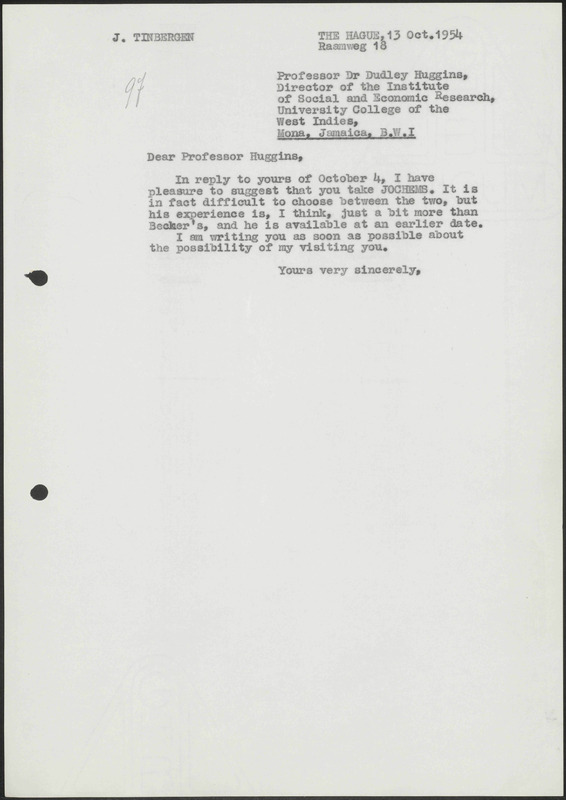 J. TINBERGEN

THE HAGUE, 13 Oct.1954
Raamweg 18

97

Professor Dr Dudley Huggins,
Director of the Institute
of Social and Economic Research,
University College of the
West Indies,
Mona, Jamaica, B.W.I

Dear Professor Huggins,

In reply to yours of October 4, I have pleasure to suggest that you take JOCHEMS. It is in fact difficult to choose between the two, but his experience is, I think, just a bit more than Becker's, and he is available at an earlier date.

I am writing you as soon as possible about the possibility of my visiting you.

Yours very sincerely,